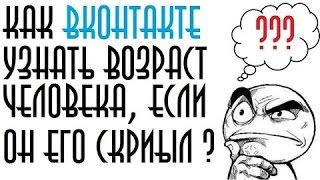 КАК ВКОНТАКТЕ УЗНАТЬ ВОЗРАСТ ЧЕЛОВЕКА, ЕСЛИ ОН ЕГО СКРЫЛ ?

???